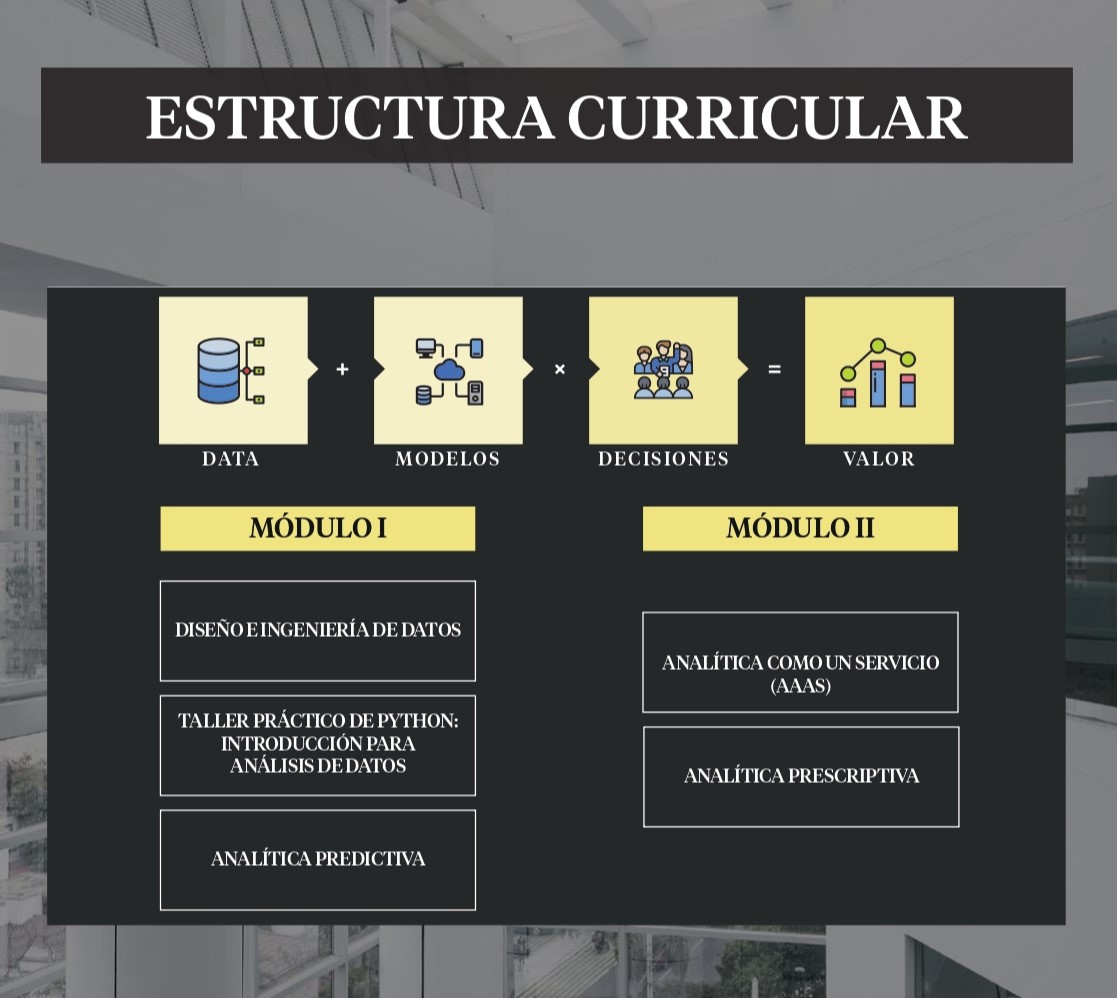 ESTRUCTURA CURRICULAR

DATA + MODELOS × DECISIONES = VALOR

MÓDULO I

DISEÑO E INGENIERÍA DE DATOS

TALLER PRÁCTICO DE PYTHON: INTRODUCCIÓN PARA ANÁLISIS DE DATOS

ANALÍTICA PREDICTIVA

MÓDULO II

ANALÍTICA COMO UN SERVICIO (AAAS)

ANALÍTICA PRESCRIPTIVA